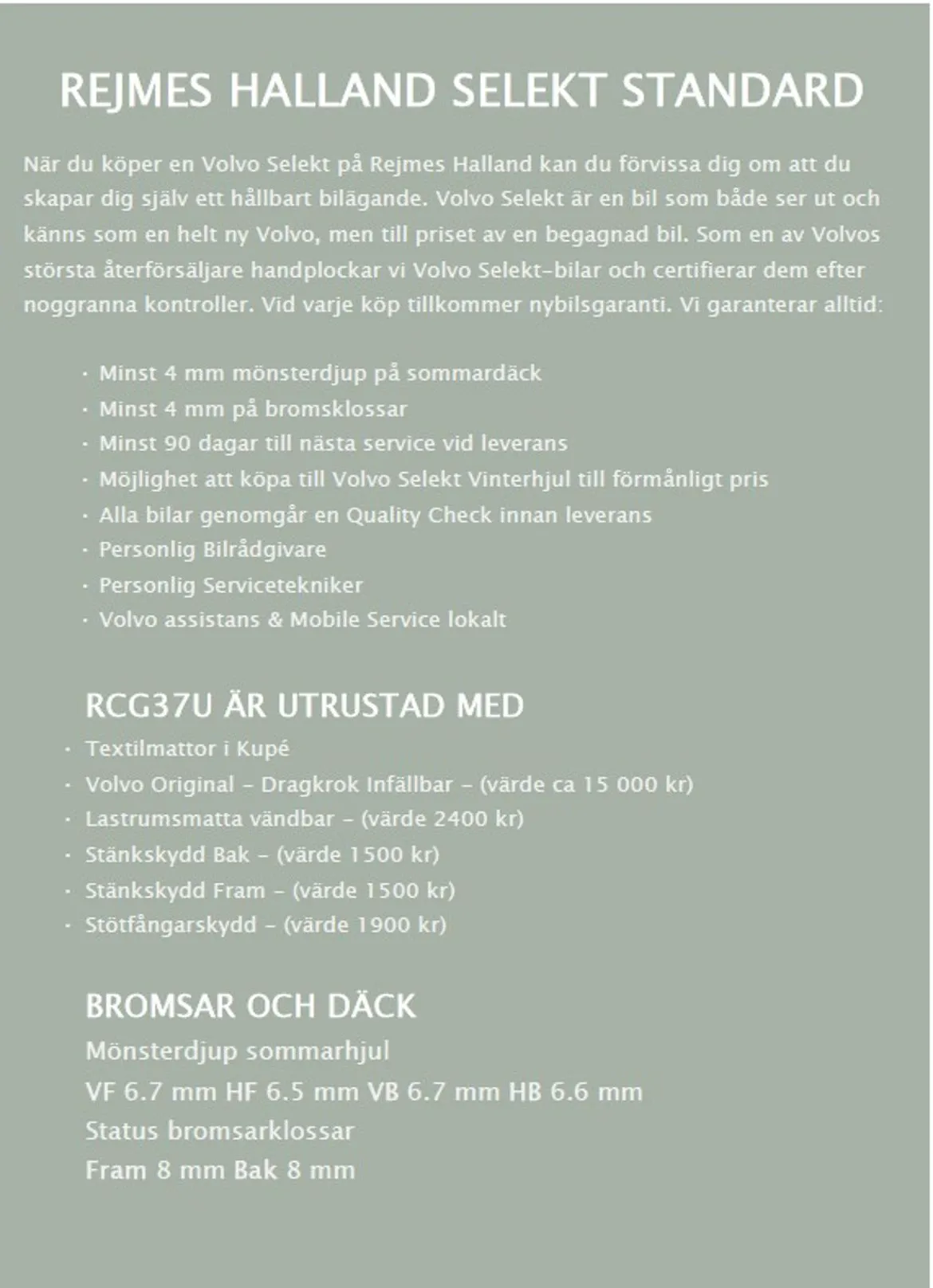 REJMES HALLAND SELEKT STANDARD

När du köper en Volvo Selekt på Rejmes Halland kan du förvissa dig om att du skapar dig själv ett hållbart bilägande. Volvo Selekt är en bil som både ser ut och känns som en helt ny Volvo, men till priset av en begagnad bil. Som en av Volvos största återförsäljare handplockar vi Volvo Selekt-bilar och certifierar dem efter noggranna kontroller. Vid varje köp tillkommer nybilsgaranti. Vi garanterar alltid:

· Minst 4 mm mönsterdjup på sommardäck
· Minst 4 mm på bromsklossar
· Minst 90 dagar till nästa service vid leverans
· Möjlighet att köpa till Volvo Selekt Vinterhjul till förmånligt pris
· Alla bilar genomgår en Quality Check innan leverans
· Personlig Bilrådgivare
· Personlig Servicetekniker
· Volvo assistans & Mobile Service lokalt

RCG37U ÄR UTRUSTAD MED
· Textilmattor i Kupé
· Volvo Original - Dragkrok Infällbar - (värde ca 15 000 kr)
· Lastrumsmatta vändbar - (värde 2400 kr)
· Stänkskydd Bak - (värde 1500 kr)
· Stänkskydd Fram - (värde 1500 kr)
· Stötfångarskydd - (värde 1900 kr)

BROMSAR OCH DÄCK
Mönsterdjup sommarhjul
VF 6.7 mm HF 6.5 mm VB 6.7 mm HB 6.6 mm
Status bromsarklossar
Fram 8 mm Bak 8 mm